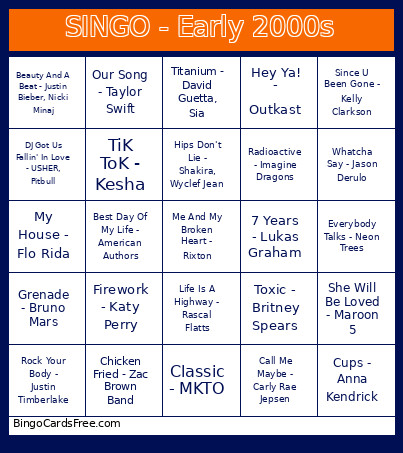 SINGO - Early 2000s

| | | | | |
|---|---|---|---|---|
| Beauty And A Beat - Justin Bieber, Nicki Minaj | Our Song - Taylor Swift | Titanium - David Guetta, Sia | Hey Ya! - Outkast | Since U Been Gone - Kelly Clarkson |
| DJ Got Us Fallin' In Love - USHER, Pitbull | TiK ToK - Kesha | Hips Don't Lie - Shakira, Wyclef Jean | Radioactive - Imagine Dragons | Whatcha Say - Jason Derulo |
| My House - Flo Rida | Best Day Of My Life - American Authors | Me And My Broken Heart - Rixton | 7 Years - Lukas Graham | Everybody Talks - Neon Trees |
| Grenade - Bruno Mars | Firework - Katy Perry | Life Is A Highway - Rascal Flatts | Toxic - Britney Spears | She Will Be Loved - Maroon 5 |
| Rock Your Body - Justin Timberlake | Chicken Fried - Zac Brown Band | Classic - MKTO | Call Me Maybe - Carly Rae Jepsen | Cups - Anna Kendrick |

BingoCardsFree.com